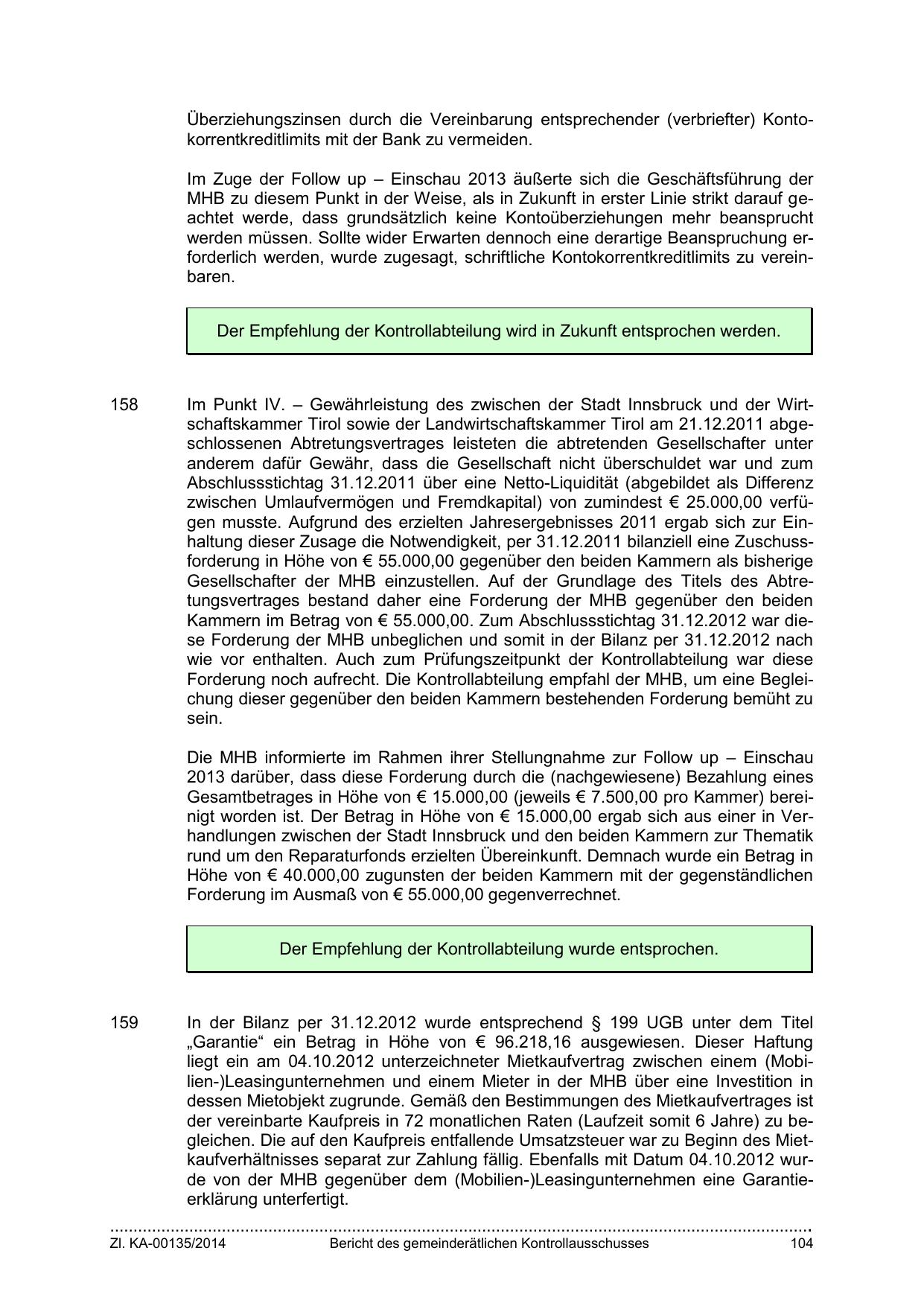 Überziehungszinsen durch die Vereinbarung entsprechender (verbriefter) Kontokorrentkreditlimits mit der Bank zu vermeiden.

Im Zuge der Follow up – Einschau 2013 äußerte sich die Geschäftsführung der MHB zu diesem Punkt in der Weise, als in Zukunft in erster Linie strikt darauf geachtet werde, dass grundsätzlich keine Kontoüberziehungen mehr beansprucht werden müssen. Sollte wider Erwarten dennoch eine derartige Beanspruchung erforderlich werden, wurde zugesagt, schriftliche Kontokorrentkreditlimits zu vereinbaren.

Der Empfehlung der Kontrollabteilung wird in Zukunft entsprochen werden.

158 Im Punkt IV. – Gewährleistung des zwischen der Stadt Innsbruck und der Wirtschaftskammer Tirol sowie der Landwirtschaftskammer Tirol am 21.12.2011 abgeschlossenen Abtretungsvertrages leisteten die abtretenden Gesellschafter unter anderem dafür Gewähr, dass die Gesellschaft nicht überschuldet war und zum Abschlussstichtag 31.12.2011 über eine Netto-Liquidität (abgebildet als Differenz zwischen Umlaufvermögen und Fremdkapital) von zumindest € 25.000,00 verfügen musste. Aufgrund des erzielten Jahresergebnisses 2011 ergab sich zur Einhaltung dieser Zusage die Notwendigkeit, per 31.12.2011 bilanziell eine Zuschussforderung in Höhe von € 55.000,00 gegenüber den beiden Kammern als bisherige Gesellschafter der MHB einzustellen. Auf der Grundlage des Titels des Abtretungsvertrages bestand daher eine Forderung der MHB gegenüber den beiden Kammern im Betrag von € 55.000,00. Zum Abschlussstichtag 31.12.2012 war diese Forderung der MHB unbeglichen und somit in der Bilanz per 31.12.2012 nach wie vor enthalten. Auch zum Prüfungszeitpunkt der Kontrollabteilung war diese Forderung noch aufrecht. Die Kontrollabteilung empfahl der MHB, um eine Begleichung dieser gegenüber den beiden Kammern bestehenden Forderung bemüht zu sein.

Die MHB informierte im Rahmen ihrer Stellungnahme zur Follow up – Einschau 2013 darüber, dass diese Forderung durch die (nachgewiesene) Bezahlung eines Gesamtbetrages in Höhe von € 15.000,00 (jeweils € 7.500,00 pro Kammer) bereinigt worden ist. Der Betrag in Höhe von € 15.000,00 ergab sich aus einer in Verhandlungen zwischen der Stadt Innsbruck und den beiden Kammern zur Thematik rund um den Reparaturfonds erzielten Übereinkunft. Demnach wurde ein Betrag in Höhe von € 40.000,00 zugunsten der beiden Kammern mit der gegenständlichen Forderung im Ausmaß von € 55.000,00 gegenverrechnet.

Der Empfehlung der Kontrollabteilung wurde entsprochen.

159 In der Bilanz per 31.12.2012 wurde entsprechend § 199 UGB unter dem Titel „Garantie“ ein Betrag in Höhe von € 96.218,16 ausgewiesen. Dieser Haftung liegt ein am 04.10.2012 unterzeichneter Mietkaufvertrag zwischen einem (Mobilien-)Leasingunternehmen und einem Mieter in der MHB über eine Investition in dessen Mietobjekt zugrunde. Gemäß den Bestimmungen des Mietkaufvertrages ist der vereinbarte Kaufpreis in 72 monatlichen Raten (Laufzeit somit 6 Jahre) zu begleichen. Die auf den Kaufpreis entfallende Umsatzsteuer war zu Beginn des Mietkaufverhältnisses separat zur Zahlung fällig. Ebenfalls mit Datum 04.10.2012 wurde von der MHB gegenüber dem (Mobilien-)Leasingunternehmen eine Garantieerklärung unterfertigt.

Zl. KA-00135/2014 Bericht des gemeinderätlichen Kontrollausschusses 104